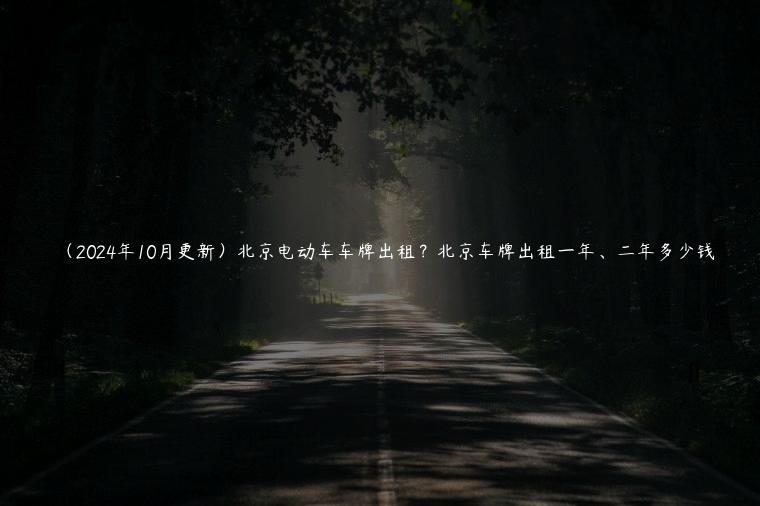 （2024年10月更新）北京电动车车牌出租？北京车牌出租一年、二年多少钱